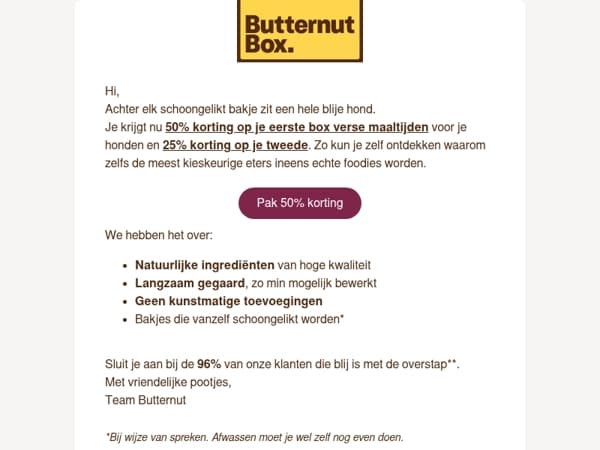 Butternut Box.

Hi,
Achter elk schoongelikt bakje zit een hele blije hond.
Je krijgt nu 50% korting op je eerste box verse maaltijden voor je honden en 25% korting op je tweede. Zo kun je zelf ontdekken waarom zelfs de meest kieskeurige eters ineens echte foodies worden.

Pak 50% korting

We hebben het over:

- Natuurlijke ingrediënten van hoge kwaliteit
- Langzaam gegaard, zo min mogelijk bewerkt
- Geen kunstmatige toevoegingen
- Bakjes die vanzelf schoongelikt worden*

Sluit je aan bij de 96% van onze klanten die blij is met de overstap**.
Met vriendelijke pootjes,
Team Butternut

*Bij wijze van spreken. Afwassen moet je wel zelf nog even doen.